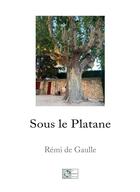 Sous le Platane

Rémi de Gaulle